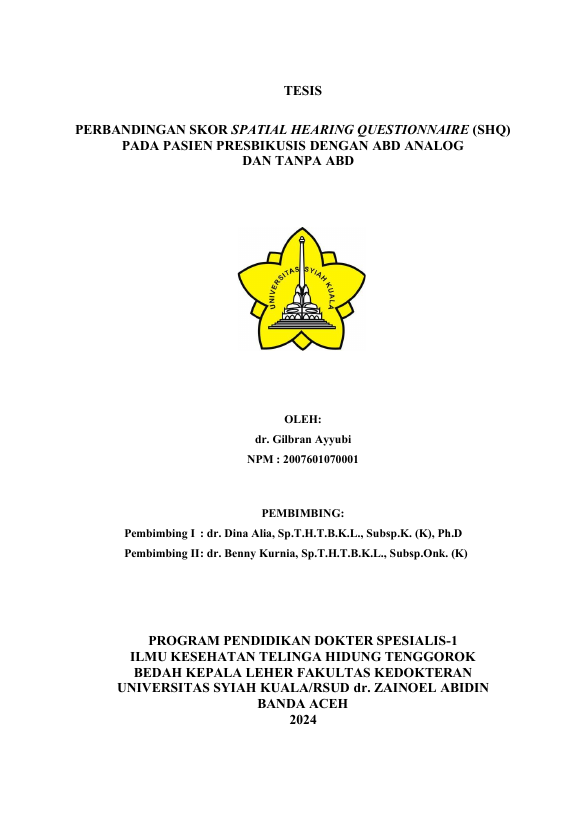 TESIS

PERBANDINGAN SKOR SPATIAL HEARING QUESTIONNAIRE (SHQ)
PADA PASIEN PRESBIKUSIS DENGAN ABD ANALOG
DAN TANPA ABD

UNIVERSITAS SYIAH KUALA

OLEH:
dr. Gilbran Ayyubi
NPM : 2007601070001

PEMBIMBING:
Pembimbing I : dr. Dina Alia, Sp.T.H.T.B.K.L., Subsp.K. (K), Ph.D
Pembimbing II: dr. Benny Kurnia, Sp.T.H.T.B.K.L., Subsp.Onk. (K)

PROGRAM PENDIDIKAN DOKTER SPESIALIS-1
ILMU KESEHATAN TELINGA HIDUNG TENGGOROK
BEDAH KEPALA LEHER FAKULTAS KEDOKTERAN
UNIVERSITAS SYIAH KUALA/RSUD dr. ZAINOEL ABIDIN
BANDA ACEH
2024